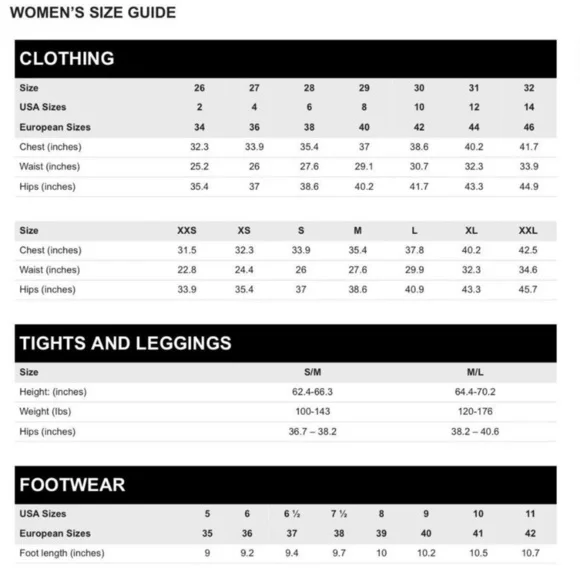 WOMEN'S SIZE GUIDE

CLOTHING

| Size | 26 | 27 | 28 | 29 | 30 | 31 | 32 |
|---|---|---|---|---|---|---|---|
| USA Sizes | 2 | 4 | 6 | 8 | 10 | 12 | 14 |
| European Sizes | 34 | 36 | 38 | 40 | 42 | 44 | 46 |
| Chest (inches) | 32.3 | 33.9 | 35.4 | 37 | 38.6 | 40.2 | 41.7 |
| Waist (inches) | 25.2 | 26 | 27.6 | 29.1 | 30.7 | 32.3 | 33.9 |
| Hips (inches) | 35.4 | 37 | 38.6 | 40.2 | 41.7 | 43.3 | 44.9 |

| Size | XXS | XS | S | M | L | XL | XXL |
|---|---|---|---|---|---|---|---|
| Chest (inches) | 31.5 | 32.3 | 33.9 | 35.4 | 37.8 | 40.2 | 42.5 |
| Waist (inches) | 22.8 | 24.4 | 26 | 27.6 | 29.9 | 32.3 | 34.6 |
| Hips (inches) | 33.9 | 35.4 | 37 | 38.6 | 40.9 | 43.3 | 45.7 |

TIGHTS AND LEGGINGS

| Size | S/M | M/L |
|---|---|---|
| Height: (inches) | 62.4-66.3 | 64.4-70.2 |
| Weight (lbs) | 100-143 | 120-176 |
| Hips (inches) | 36.7 – 38.2 | 38.2 – 40.6 |

FOOTWEAR

| USA Sizes | 5 | 6 | 6 ½ | 7 ½ | 8 | 9 | 10 | 11 |
|---|---|---|---|---|---|---|---|---|
| European Sizes | 35 | 36 | 37 | 38 | 39 | 40 | 41 | 42 |
| Foot length (inches) | 9 | 9.2 | 9.4 | 9.7 | 10 | 10.2 | 10.5 | 10.7 |